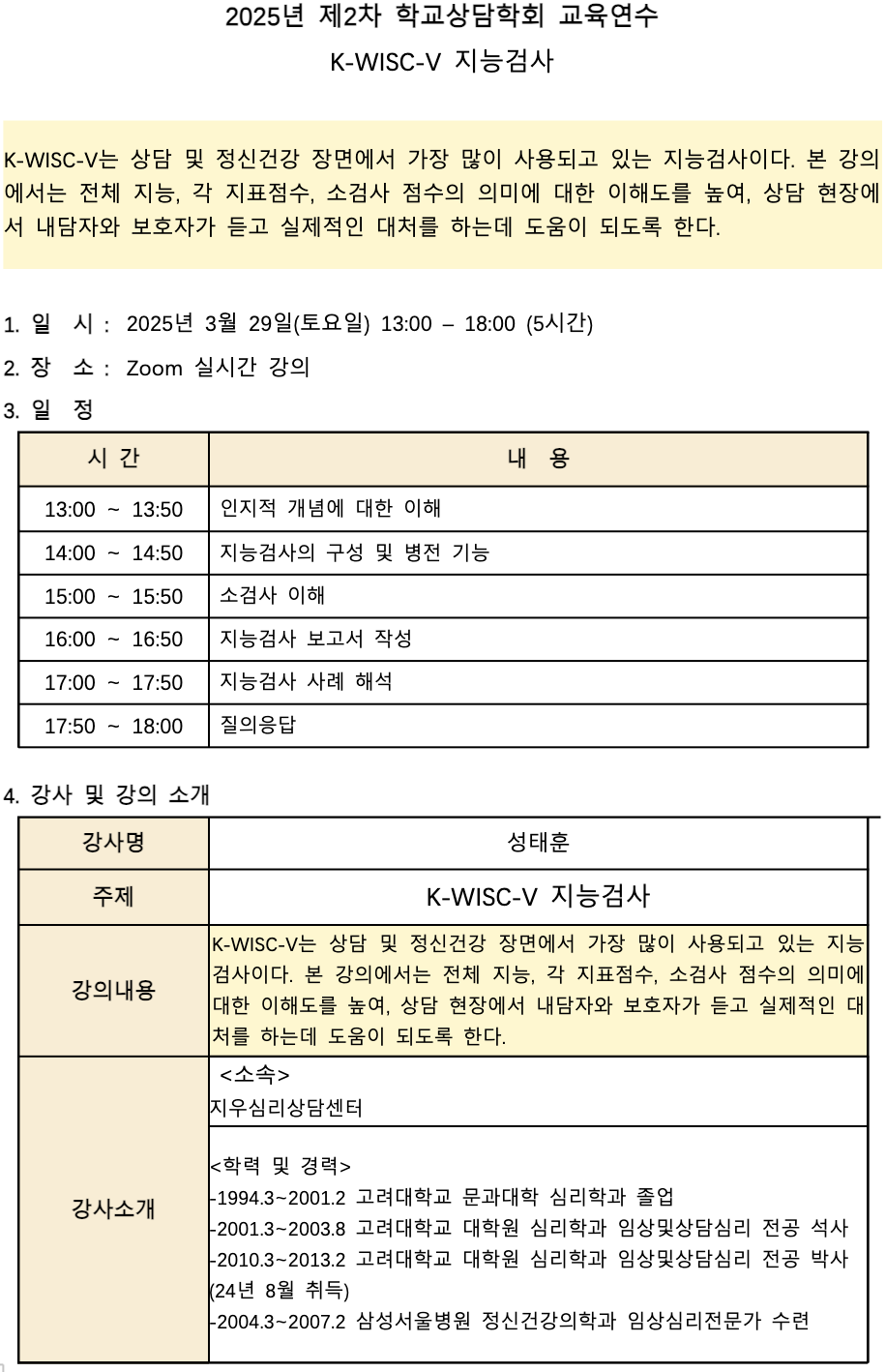 2025년 제2차 학교상담학회 교육연수
K-WISC-V 지능검사

K-WISC-V는 상담 및 정신건강 장면에서 가장 많이 사용되고 있는 지능검사이다. 본 강의에서는 전체 지능, 각 지표점수, 소검사 점수의 의미에 대한 이해도를 높여, 상담 현장에서 내담자와 보호자가 듣고 실제적인 대처를 하는데 도움이 되도록 한다.

1. 일 시 : 2025년 3월 29일(토요일) 13:00 – 18:00 (5시간)
2. 장 소 : Zoom 실시간 강의
3. 일 정

| 시 간 | 내 용 |
|---|---|
| 13:00 ~ 13:50 | 인지적 개념에 대한 이해 |
| 14:00 ~ 14:50 | 지능검사의 구성 및 병전 기능 |
| 15:00 ~ 15:50 | 소검사 이해 |
| 16:00 ~ 16:50 | 지능검사 보고서 작성 |
| 17:00 ~ 17:50 | 지능검사 사례 해석 |
| 17:50 ~ 18:00 | 질의응답 |

4. 강사 및 강의 소개

| 강사명 | 성태훈 |
|---|---|
| 주제 | K-WISC-V 지능검사 |
| 강의내용 | K-WISC-V는 상담 및 정신건강 장면에서 가장 많이 사용되고 있는 지능검사이다. 본 강의에서는 전체 지능, 각 지표점수, 소검사 점수의 의미에 대한 이해도를 높여, 상담 현장에서 내담자와 보호자가 듣고 실제적인 대처를 하는데 도움이 되도록 한다. |
| 강사소개 | <소속> 지우심리상담센터 |
| | <학력 및 경력> -1994.3~2001.2 고려대학교 문과대학 심리학과 졸업 -2001.3~2003.8 고려대학교 대학원 심리학과 임상및상담심리 전공 석사 -2010.3~2013.2 고려대학교 대학원 심리학과 임상및상담심리 전공 박사 (24년 8월 취득) -2004.3~2007.2 삼성서울병원 정신건강의학과 임상심리전문가 수련 |